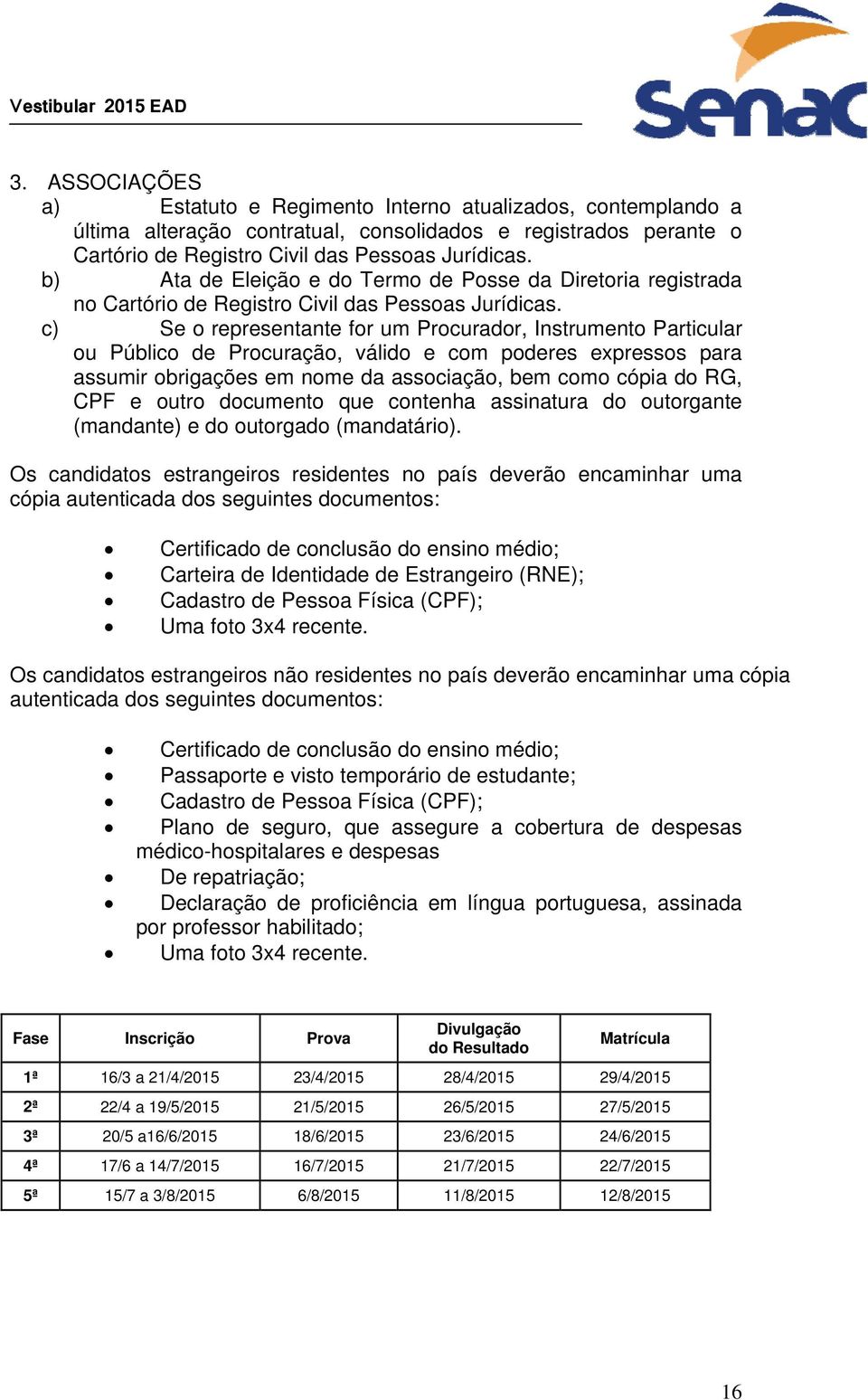 Vestibular 2015 EAD

senac

3. ASSOCIAÇÕES
a) Estatuto e Regimento Interno atualizados, contemplando a última alteração contratual, consolidados e registrados perante o Cartório de Registro Civil das Pessoas Jurídicas.
b) Ata de Eleição e do Termo de Posse da Diretoria registrada no Cartório de Registro Civil das Pessoas Jurídicas.
c) Se o representante for um Procurador, Instrumento Particular ou Público de Procuração, válido e com poderes expressos para assumir obrigações em nome da associação, bem como cópia do RG, CPF e outro documento que contenha assinatura do outorgante (mandante) e do outorgado (mandatário).

Os candidatos estrangeiros residentes no país deverão encaminhar uma cópia autenticada dos seguintes documentos:

• Certificado de conclusão do ensino médio;
• Carteira de Identidade de Estrangeiro (RNE);
• Cadastro de Pessoa Física (CPF);
• Uma foto 3x4 recente.

Os candidatos estrangeiros não residentes no país deverão encaminhar uma cópia autenticada dos seguintes documentos:

• Certificado de conclusão do ensino médio;
• Passaporte e visto temporário de estudante;
• Cadastro de Pessoa Física (CPF);
• Plano de seguro, que assegure a cobertura de despesas médico-hospitalares e despesas
• De repatriação;
• Declaração de proficiência em língua portuguesa, assinada por professor habilitado;
• Uma foto 3x4 recente.

| Fase | Inscrição | Prova | Divulgação do Resultado | Matrícula |
|---|---|---|---|---|
| 1ª | 16/3 a 21/4/2015 | 23/4/2015 | 28/4/2015 | 29/4/2015 |
| 2ª | 22/4 a 19/5/2015 | 21/5/2015 | 26/5/2015 | 27/5/2015 |
| 3ª | 20/5 a16/6/2015 | 18/6/2015 | 23/6/2015 | 24/6/2015 |
| 4ª | 17/6 a 14/7/2015 | 16/7/2015 | 21/7/2015 | 22/7/2015 |
| 5ª | 15/7 a 3/8/2015 | 6/8/2015 | 11/8/2015 | 12/8/2015 |

16